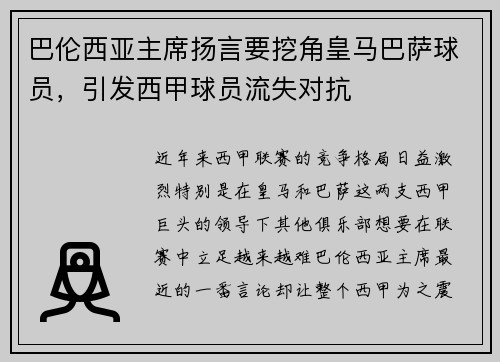 巴伦西亚主席扬言要挖角皇马巴萨球员，引发西甲球员流失对抗

近年来西甲联赛的竞争格局日益激烈特别是在皇马和巴萨这两支西甲巨头的领导下其他俱乐部想要在联赛中立足越来越难巴伦西亚主席最近的一番言论却让整个西甲为之震